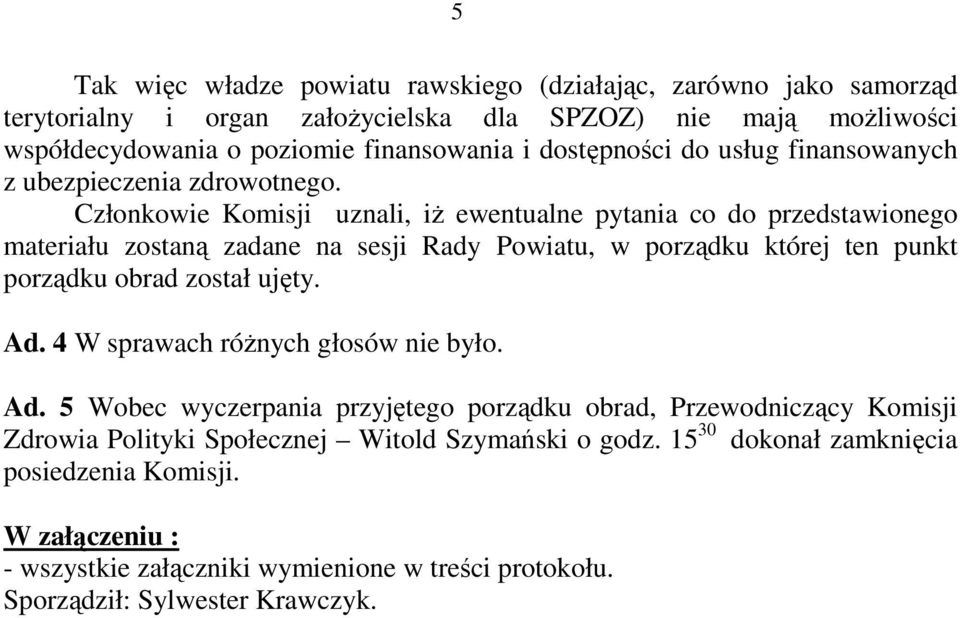 5

Tak więc władze powiatu rawskiego (działając, zarówno jako samorząd terytorialny i organ założycielska dla SPZOZ) nie mają możliwości współdecydowania o poziomie finansowania i dostępności do usług finansowanych z ubezpieczenia zdrowotnego.

Członkowie Komisji uznali, iż ewentualne pytania co do przedstawionego materiału zostaną zadane na sesji Rady Powiatu, w porządku której ten punkt porządku obrad został ujęty.

Ad. 4 W sprawach różnych głosów nie było.

Ad. 5 Wobec wyczerpania przyjętego porządku obrad, Przewodniczący Komisji Zdrowia Polityki Społecznej – Witold Szymański o godz. $15^{30}$ dokonał zamknięcia posiedzenia Komisji.

W załączeniu :
- wszystkie załączniki wymienione w treści protokołu.
Sporządził: Sylwester Krawczyk.